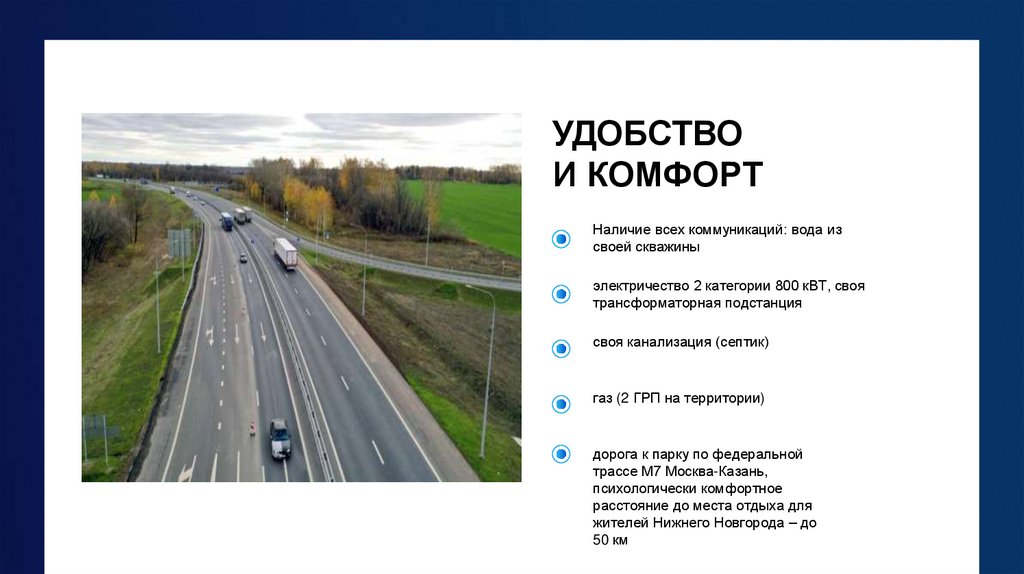 УДОБСТВО И КОМФОРТ

Наличие всех коммуникаций: вода из своей скважины

электричество 2 категории 800 кВТ, своя трансформаторная подстанция

своя канализация (септик)

газ (2 ГРП на территории)

дорога к парку по федеральной трассе М7 Москва-Казань, психологически комфортное расстояние до места отдыха для жителей Нижнего Новгорода – до 50 км